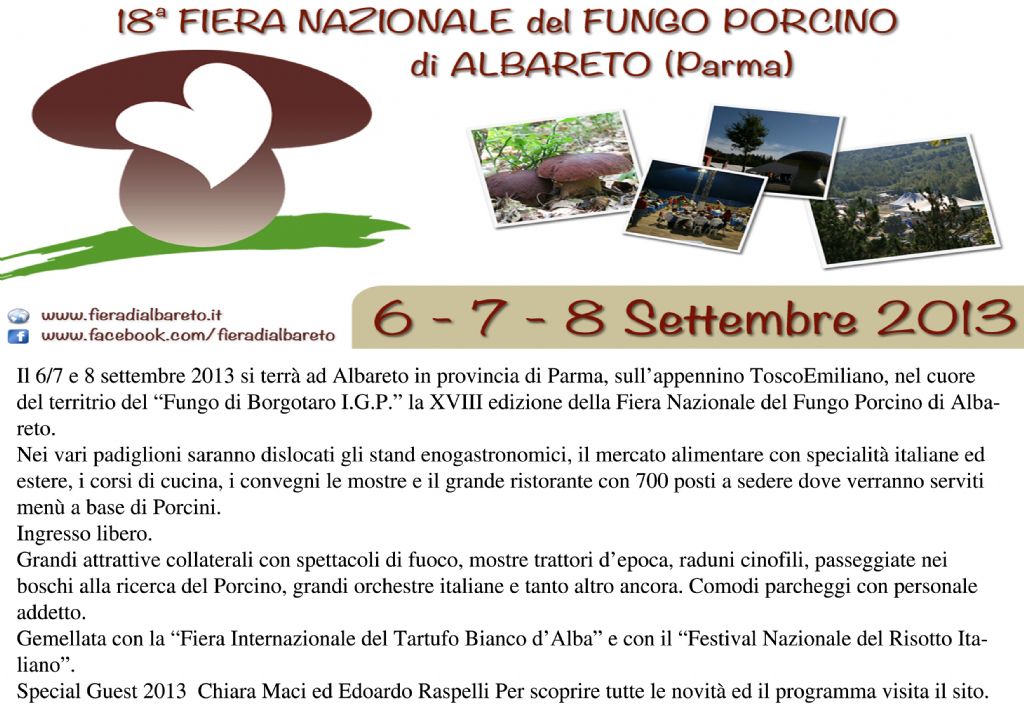 18ª FIERA NAZIONALE del FUNGO PORCINO di ALBARETO (Parma)

www.fieradialbareto.it
www.facebook.com/fieradialbareto

6 - 7 - 8 Settembre 2013

Il 6/7 e 8 settembre 2013 si terrà ad Albareto in provincia di Parma, sull'appennino ToscoEmiliano, nel cuore del territrio del "Fungo di Borgotaro I.G.P." la XVIII edizione della Fiera Nazionale del Fungo Porcino di Albareto.
Nei vari padiglioni saranno dislocati gli stand enogastronomici, il mercato alimentare con specialità italiane ed estere, i corsi di cucina, i convegni le mostre e il grande ristorante con 700 posti a sedere dove verranno serviti menù a base di Porcini.
Ingresso libero.
Grandi attrattive collaterali con spettacoli di fuoco, mostre trattori d'epoca, raduni cinofili, passeggiate nei boschi alla ricerca del Porcino, grandi orchestre italiane e tanto altro ancora. Comodi parcheggi con personale addetto.
Gemellata con la "Fiera Internazionale del Tartufo Bianco d'Alba" e con il "Festival Nazionale del Risotto Italiano".
Special Guest 2013 Chiara Maci ed Edoardo Raspelli Per scoprire tutte le novità ed il programma visita il sito.